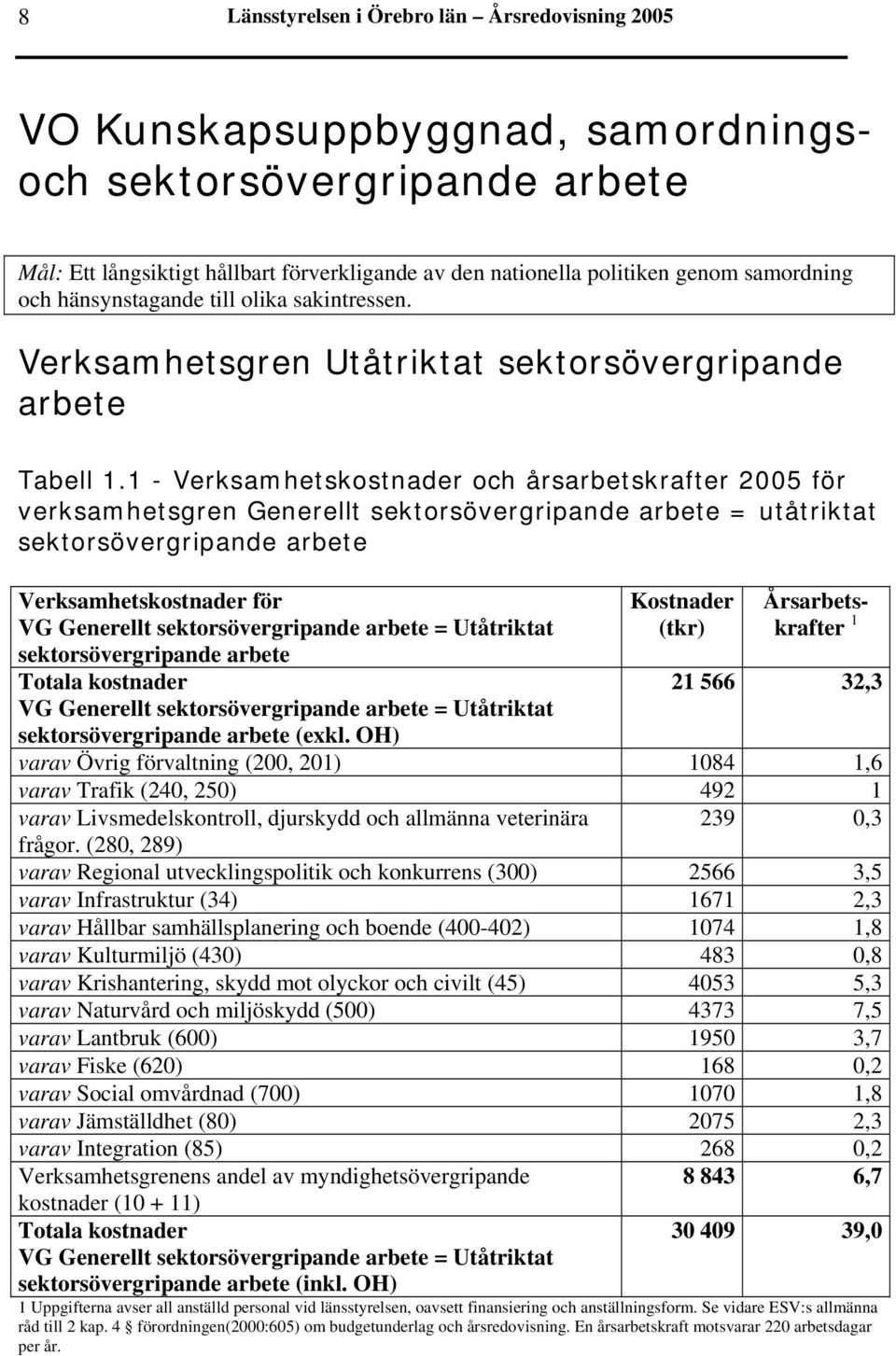 8 Länsstyrelsen i Örebro län – Årsredovisning 2005

VO Kunskapsuppbyggnad, samordnings- och sektorsövergripande arbete

Mål: Ett långsiktigt hållbart förverkligande av den nationella politiken genom samordning och hänsynstagande till olika sakintressen.

Verksamhetsgren Utåtriktat sektorsövergripande arbete

Tabell 1.1 - Verksamhetskostnader och årsarbetskrafter 2005 för verksamhetsgren Generellt sektorsövergripande arbete = utåtriktat sektorsövergripande arbete

| Verksamhetskostnader för VG Generellt sektorsövergripande arbete = Utåtriktat sektorsövergripande arbete | Kostnader (tkr) | Årsarbetskrafter $^1$ |
|---|---|---|
| Totala kostnader VG Generellt sektorsövergripande arbete = Utåtriktat sektorsövergripande arbete (exkl. OH) | 21 566 | 32,3 |
| varav Övrig förvaltning (200, 201) | 1084 | 1,6 |
| varav Trafik (240, 250) | 492 | 1 |
| varav Livsmedelskontroll, djurskydd och allmänna veterinära frågor. (280, 289) | 239 | 0,3 |
| varav Regional utvecklingspolitik och konkurrens (300) | 2566 | 3,5 |
| varav Infrastruktur (34) | 1671 | 2,3 |
| varav Hållbar samhällsplanering och boende (400-402) | 1074 | 1,8 |
| varav Kulturmiljö (430) | 483 | 0,8 |
| varav Krishantering, skydd mot olyckor och civilt (45) | 4053 | 5,3 |
| varav Naturvård och miljöskydd (500) | 4373 | 7,5 |
| varav Lantbruk (600) | 1950 | 3,7 |
| varav Fiske (620) | 168 | 0,2 |
| varav Social omvårdnad (700) | 1070 | 1,8 |
| varav Jämställdhet (80) | 2075 | 2,3 |
| varav Integration (85) | 268 | 0,2 |
| Verksamhetsgrenens andel av myndighetsövergripande kostnader (10 + 11) | 8 843 | 6,7 |
| Totala kostnader VG Generellt sektorsövergripande arbete = Utåtriktat sektorsövergripande arbete (inkl. OH) | 30 409 | 39,0 |

1 Uppgifterna avser all anställd personal vid länsstyrelsen, oavsett finansiering och anställningsform. Se vidare ESV:s allmänna råd till 2 kap. 4 § förordningen(2000:605) om budgetunderlag och årsredovisning. En årsarbetskraft motsvarar 220 arbetsdagar per år.